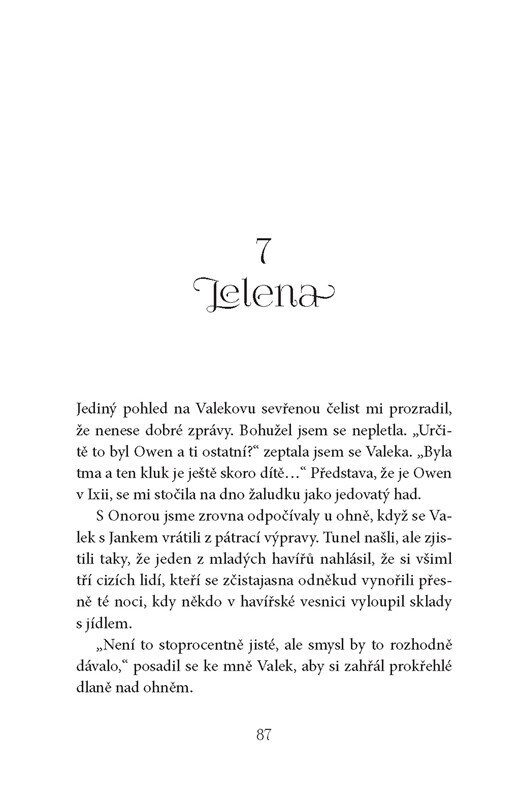 7
Jelena

Jediný pohled na Valekovu sevřenou čelist mi prozradil, že nenese dobré zprávy. Bohužel jsem se nepletla. „Určitě to byl Owen a ti ostatní?“ zeptala jsem se Valeka. „Byla tma a ten kluk je ještě skoro dítě…“ Představa, že je Owen v Ixii, se mi stočila na dno žaludku jako jedovatý had.

S Onorou jsme zrovna odpočívaly u ohně, když se Valek s Jankem vrátili z pátrací výpravy. Tunel našli, ale zjistili taky, že jeden z mladých havířů nahlásil, že si všiml tří cizích lidí, kteří se zčistajasna odněkud vynořili přesně té noci, kdy někdo v havířské vesnici vyloupil sklady s jídlem.

„Není to stoprocentně jisté, ale smysl by to rozhodně dávalo,“ posadil se ke mně Valek, aby si zahřál prokřehlé dlaně nad ohněm.

87